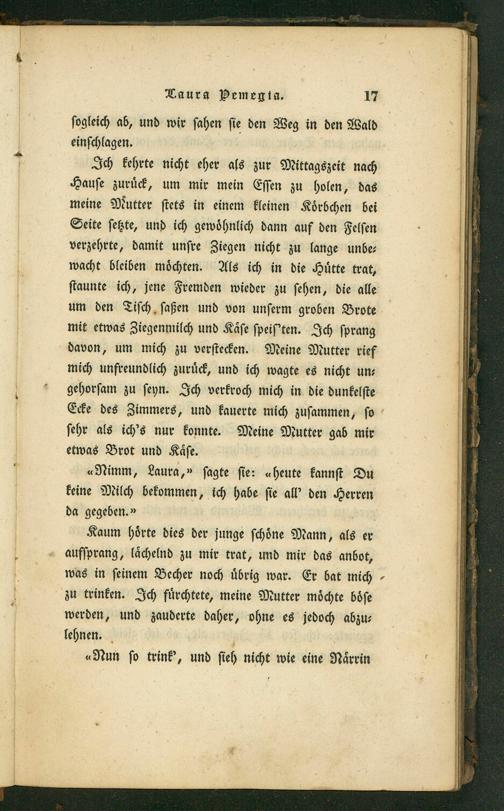 Laura Pemegia. 17

sogleich ab, und wir sahen sie den Weg in den Wald einschlagen.

Ich kehrte nicht eher als zur Mittagszeit nach Hause zurück, um mir mein Essen zu holen, das meine Mutter stets in einem kleinen Körbchen bei Seite setzte, und ich gewöhnlich dann auf den Felsen verzehrte, damit unsre Ziegen nicht zu lange unbewacht bleiben möchten. Als ich in die Hütte trat, staunte ich, jene Fremden wieder zu sehen, die alle um den Tisch saßen und von unserm groben Brote mit etwas Ziegenmilch und Käse speis'ten. Ich sprang davon, um mich zu verstecken. Meine Mutter rief mich unfreundlich zurück, und ich wagte es nicht ungehorsam zu seyn. Ich verkroch mich in die dunkelste Ecke des Zimmers, und kauerte mich zusammen, so sehr als ich's nur konnte. Meine Mutter gab mir etwas Brot und Käse.

«Nimm, Laura,» sagte sie: «heute kannst Du keine Milch bekommen, ich habe sie all' den Herren da gegeben.»

Kaum hörte dies der junge schöne Mann, als er aufsprang, lächelnd zu mir trat, und mir das anbot, was in seinem Becher noch übrig war. Er bat mich zu trinken. Ich fürchtete, meine Mutter möchte böse werden, und zauderte daher, ohne es jedoch abzulehnen.

«Nun so trink', und steh nicht wie eine Närrin